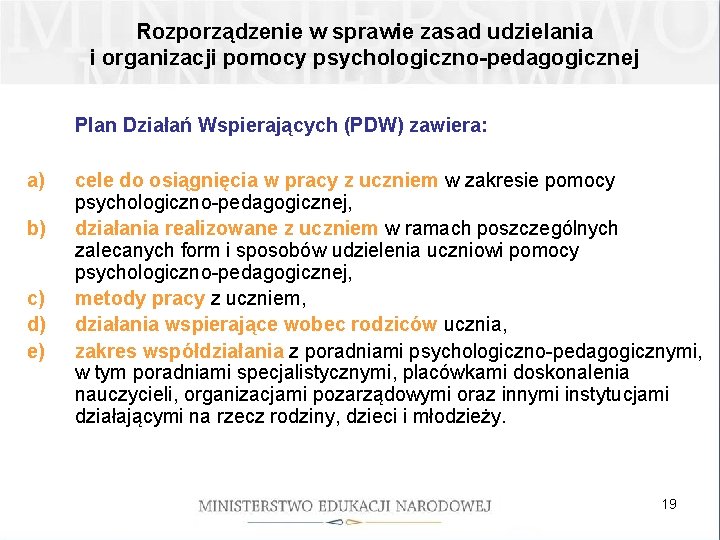 MINISTERSTWO

Rozporządzenie w sprawie zasad udzielania i organizacji pomocy psychologiczno-pedagogicznej

Plan Działań Wspierających (PDW) zawiera:

a) cele do osiągnięcia w pracy z uczniem w zakresie pomocy psychologiczno-pedagogicznej,
b) działania realizowane z uczniem w ramach poszczególnych zalecanych form i sposobów udzielenia uczniowi pomocy psychologiczno-pedagogicznej,
c) metody pracy z uczniem,
d) działania wspierające wobec rodziców ucznia,
e) zakres współdziałania z poradniami psychologiczno-pedagogicznymi, w tym poradniami specjalistycznymi, placówkami doskonalenia nauczycieli, organizacjami pozarządowymi oraz innymi instytucjami działającymi na rzecz rodziny, dzieci i młodzieży.

MINISTERSTWO EDUKACJI NARODOWEJ

19